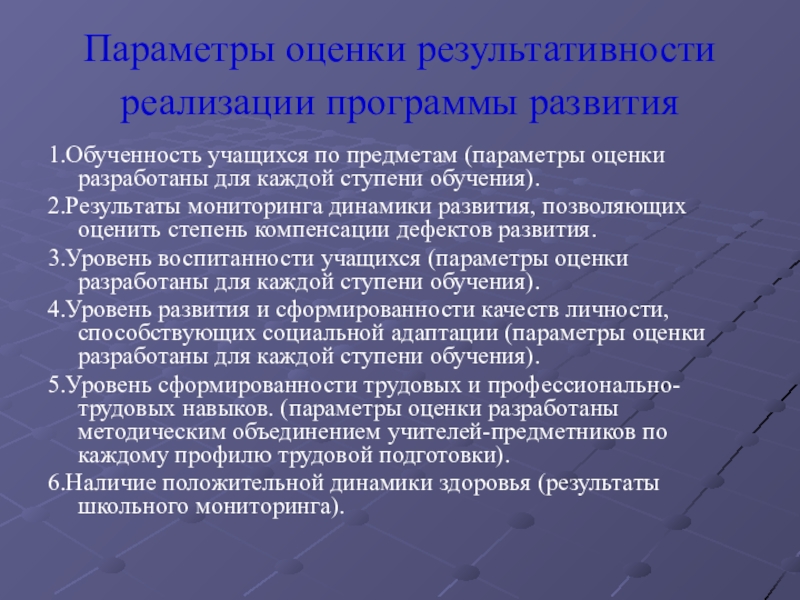 Параметры оценки результативности реализации программы развития

1.Обученность учащихся по предметам (параметры оценки разработаны для каждой ступени обучения).

2.Результаты мониторинга динамики развития, позволяющих оценить степень компенсации дефектов развития.

3.Уровень воспитанности учащихся (параметры оценки разработаны для каждой ступени обучения).

4.Уровень развития и сформированности качеств личности, способствующих социальной адаптации (параметры оценки разработаны для каждой ступени обучения).

5.Уровень сформированности трудовых и профессионально-трудовых навыков. (параметры оценки разработаны методическим объединением учителей-предметников по каждому профилю трудовой подготовки).

6.Наличие положительной динамики здоровья (результаты школьного мониторинга).